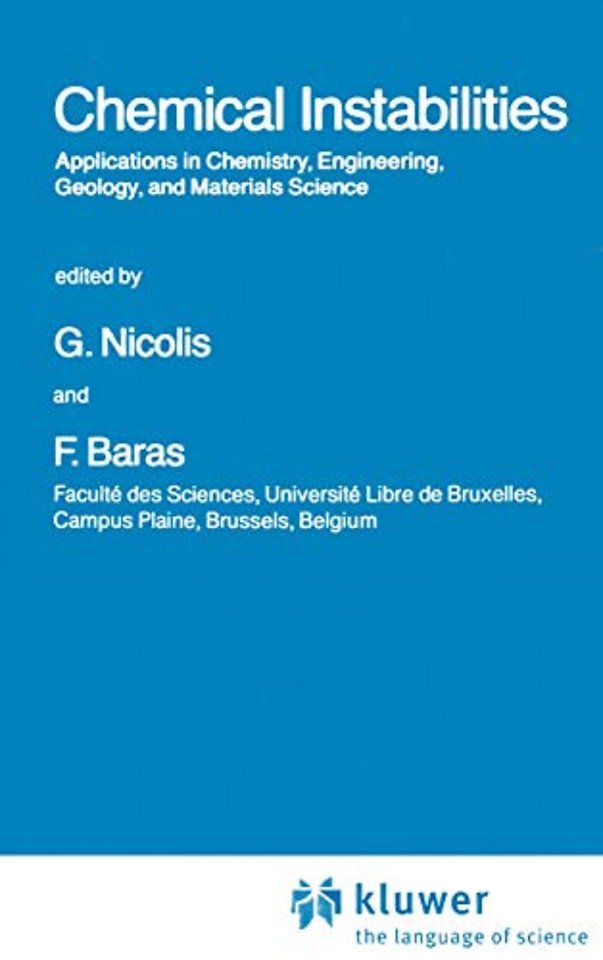 Chemical Instabilities

Applications in Chemistry, Engineering, Geology, and Materials Science

edited by

G. Nicolis

and

F. Baras

Faculté des Sciences, Université Libre de Bruxelles, Campus Plaine, Brussels, Belgium

kluwer
the language of science